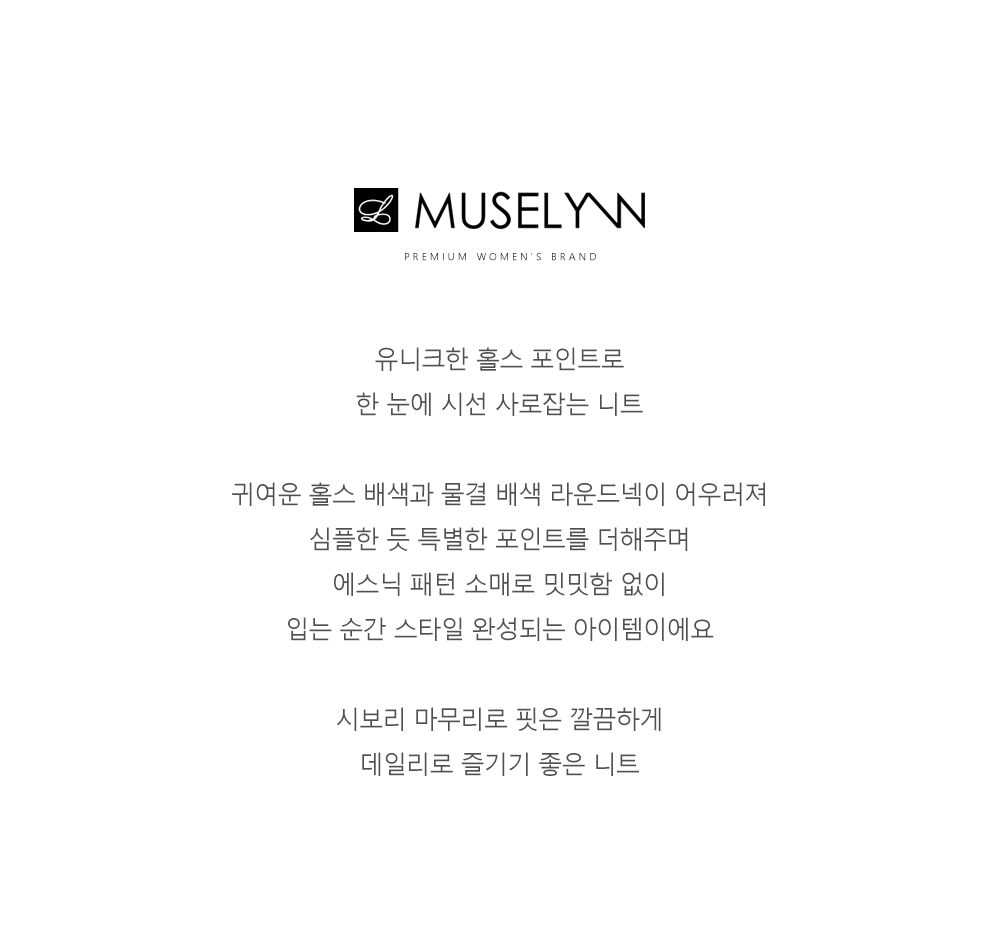 L MUSELYNN

PREMIUM WOMEN'S BRAND

유니크한 홀스 포인트로
한 눈에 시선 사로잡는 니트

귀여운 홀스 배색과 물결 배색 라운드넥이 어우러져
심플한 듯 특별한 포인트를 더해주며
에스닉 패턴 소매로 밋밋함 없이
입는 순간 스타일 완성되는 아이템이에요

시보리 마무리로 핏은 깔끔하게
데일리로 즐기기 좋은 니트